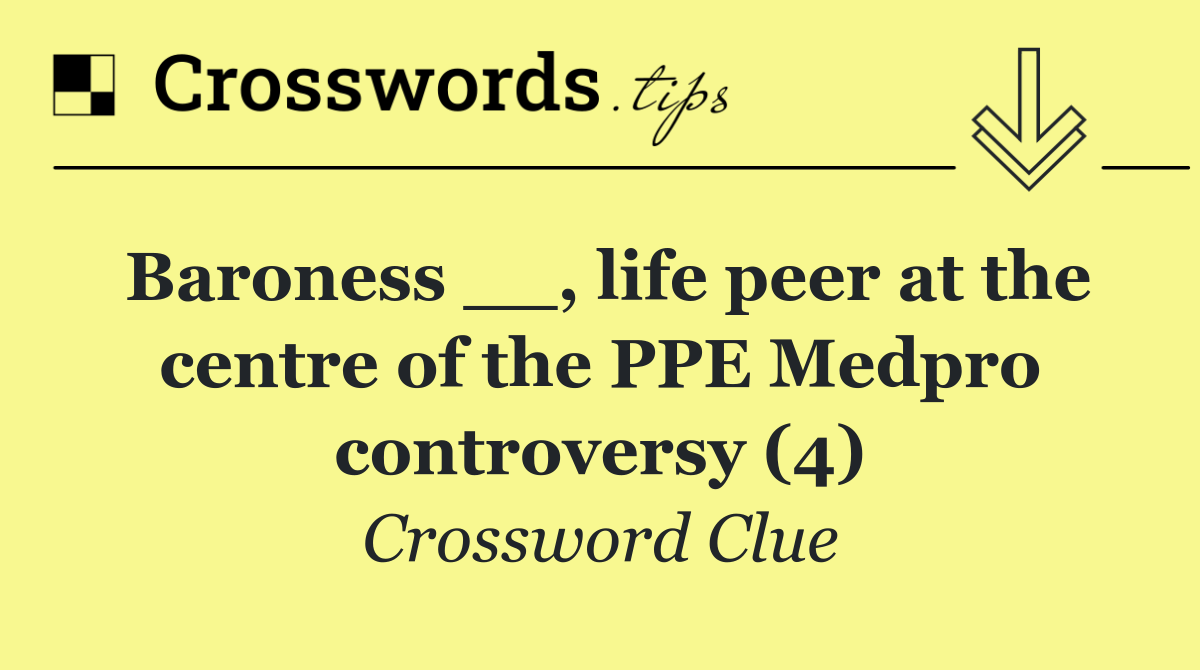 Crosswords.tips

Baroness __, life peer at the centre of the PPE Medpro controversy (4)

Crossword Clue